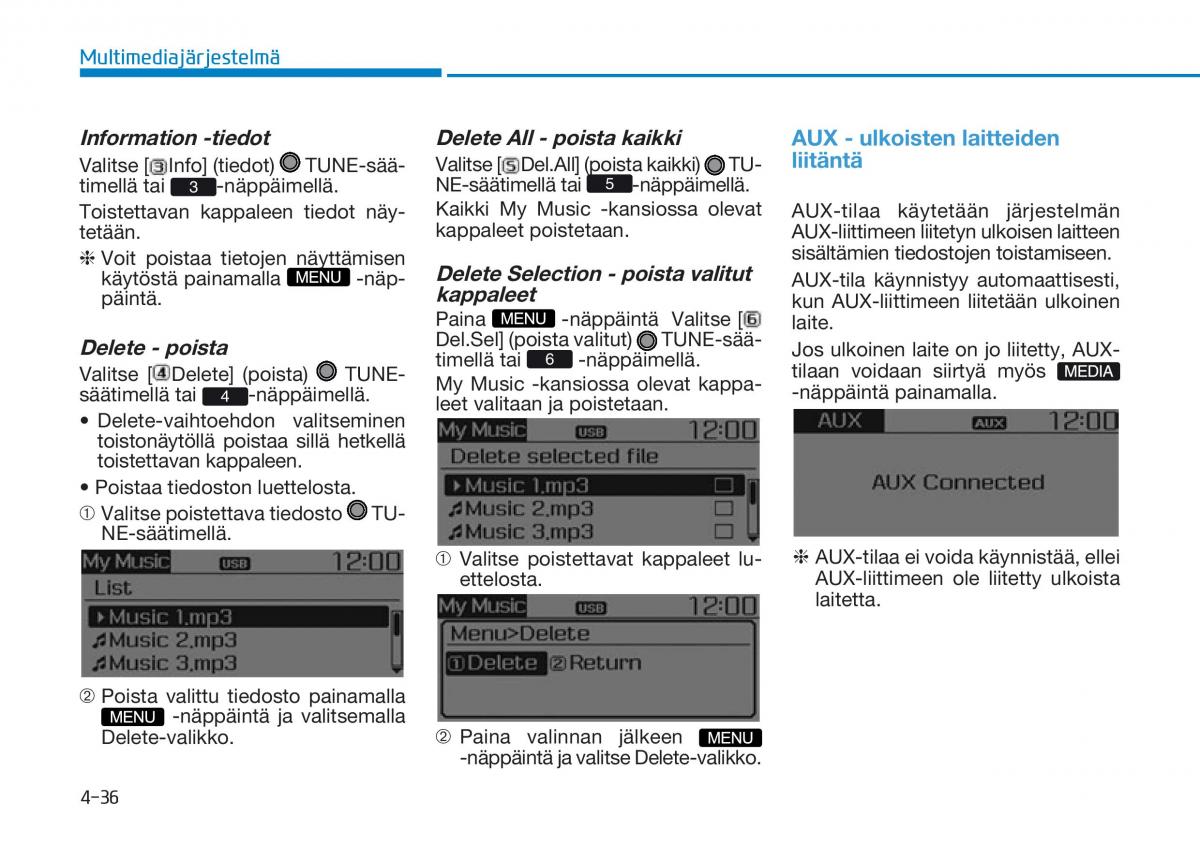 Multimediajärjestelmä

Information -tiedot

Valitse [③Info] (tiedot) TUNE-säätimellä tai 3 -näppäimellä.

Toistettavan kappaleen tiedot näytetään.

❈ Voit poistaa tietojen näyttämisen käytöstä painamalla MENU -näppäintä.

Delete - poista

Valitse [④Delete] (poista) TUNE-säätimellä tai 4 -näppäimellä.

• Delete-vaihtoehdon valitseminen toistonäytöllä poistaa sillä hetkellä toistettavan kappaleen.

• Poistaa tiedoston luettelosta.

① Valitse poistettava tiedosto TUNE-säätimellä.

My Music USB 12:00
List
Music 1.mp3
Music 2.mp3
Music 3.mp3

② Poista valittu tiedosto painamalla MENU -näppäintä ja valitsemalla Delete-valikko.

Delete All - poista kaikki

Valitse [⑤Del.All] (poista kaikki) TUNE-säätimellä tai 5 -näppäimellä.

Kaikki My Music -kansiossa olevat kappaleet poistetaan.

Delete Selection - poista valitut kappaleet

Paina MENU -näppäintä Valitse [⑥ Del.Sel] (poista valitut) TUNE-säätimellä tai 6 -näppäimellä.

My Music -kansiossa olevat kappaleet valitaan ja poistetaan.

My Music USB 12:00
Delete selected file
Music 1.mp3
Music 2.mp3
Music 3.mp3

① Valitse poistettavat kappaleet luettelosta.

My Music USB 12:00
Menu>Delete
①Delete ②Return

② Paina valinnan jälkeen MENU -näppäintä ja valitse Delete-valikko.

AUX - ulkoisten laitteiden liitäntä

AUX-tilaa käytetään järjestelmän AUX-liittimeen liitetyn ulkoisen laitteen sisältämien tiedostojen toistamiseen.

AUX-tila käynnistyy automaattisesti, kun AUX-liittimeen liitetään ulkoinen laite.

Jos ulkoinen laite on jo liitetty, AUX-tilaan voidaan siirtyä myös MEDIA -näppäintä painamalla.

AUX AUX 12:00
AUX Connected

❈ AUX-tilaa ei voida käynnistää, ellei AUX-liittimeen ole liitetty ulkoista laitetta.

4-36